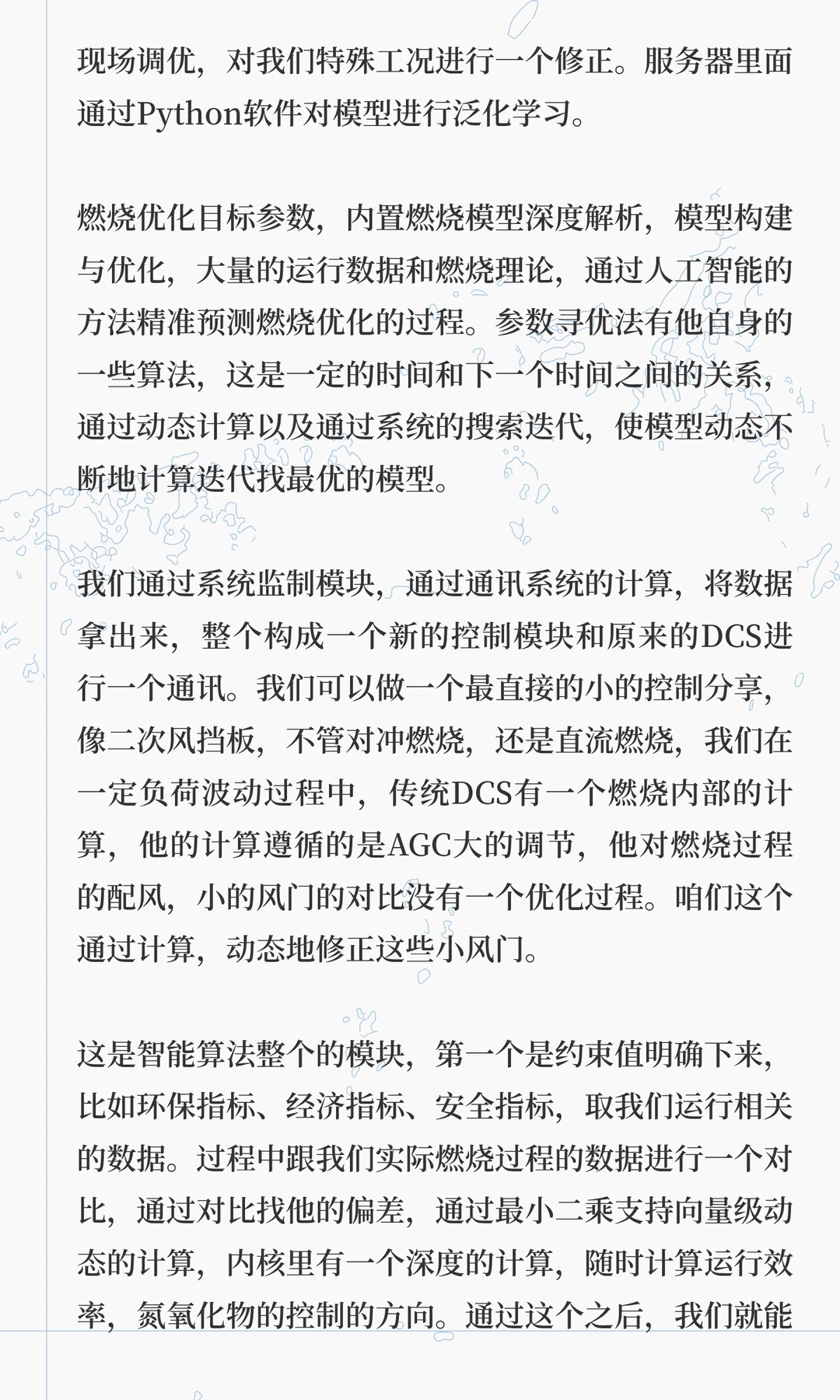 现场调优，对我们特殊工况进行一个修正。服务器里面通过Python软件对模型进行泛化学习。

燃烧优化目标参数，内置燃烧模型深度解析，模型构建与优化，大量的运行数据和燃烧理论，通过人工智能的方法精准预测燃烧优化的过程。参数寻优法有他自身的一些算法，这是一定的时间和下一个时间之间的关系，通过动态计算以及通过系统的搜索迭代，使模型动态不断地计算迭代找最优的模型。

我们通过系统监制模块，通过通讯系统的计算，将数据拿出来，整个构成一个新的控制模块和原来的DCS进行一个通讯。我们可以做一个最直接的小的控制分享，像二次风挡板，不管对冲燃烧，还是直流燃烧，我们在一定负荷波动过程中，传统DCS有一个燃烧内部的计算，他的计算遵循的是AGC大的调节，他对燃烧过程的配风，小的风门的对比没有一个优化过程。咱们这个通过计算，动态地修正这些小风门。

这是智能算法整个的模块，第一个是约束值明确下来，比如环保指标、经济指标、安全指标，取我们运行相关的数据。过程中跟我们实际燃烧过程的数据进行一个对比，通过对比找他的偏差，通过最小二乘支持向量级动态的计算，内核里有一个深度的计算，随时计算运行效率，氮氧化物的控制的方向。通过这个之后，我们就能